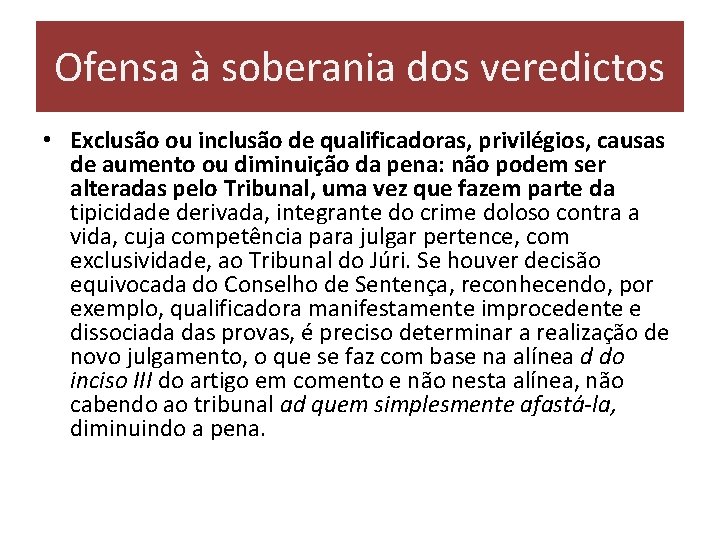 Ofensa à soberania dos veredictos

• Exclusão ou inclusão de qualificadoras, privilégios, causas de aumento ou diminuição da pena: não podem ser alteradas pelo Tribunal, uma vez que fazem parte da tipicidade derivada, integrante do crime doloso contra a vida, cuja competência para julgar pertence, com exclusividade, ao Tribunal do Júri. Se houver decisão equivocada do Conselho de Sentença, reconhecendo, por exemplo, qualificadora manifestamente improcedente e dissociada das provas, é preciso determinar a realização de novo julgamento, o que se faz com base na alínea d do inciso III do artigo em comento e não nesta alínea, não cabendo ao tribunal ad quem simplesmente afastá-la, diminuindo a pena.